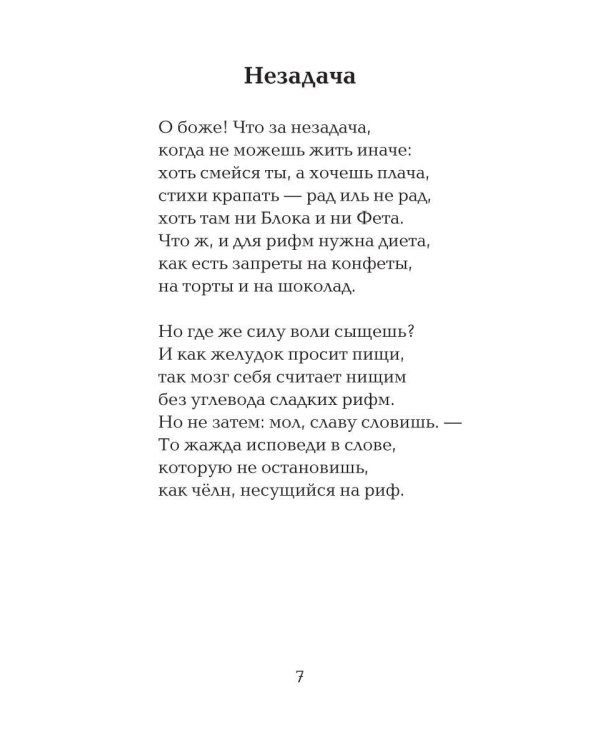 Незадача

О боже! Что за незадача,
когда не можешь жить иначе:
хоть смейся ты, а хочешь плача,
стихи крапать — рад иль не рад,
хоть там ни Блока и ни Фета.
Что ж, и для рифм нужна диета,
как есть запреты на конфеты,
на торты и на шоколад.

Но где же силу воли сыщешь?
И как желудок просит пищи,
так мозг себя считает нищим
без углевода сладких рифм.
Но не затем: мол, славу словишь. —
То жажда исповеди в слове,
которую не остановишь,
как чёлн, несущийся на риф.

7